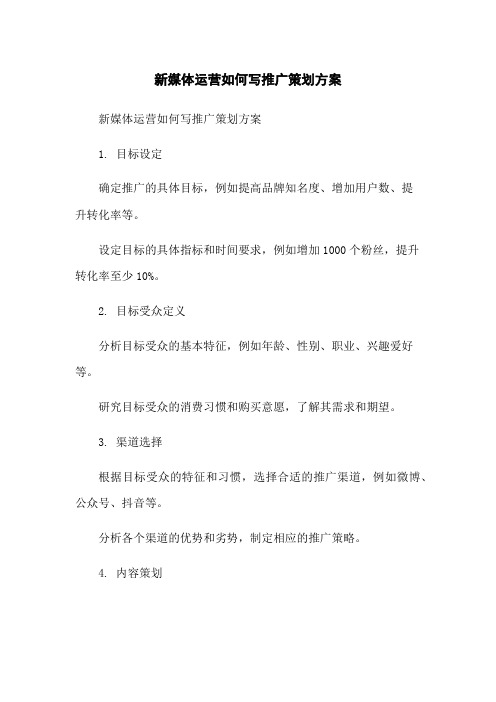 新媒体运营如何写推广策划方案

新媒体运营如何写推广策划方案

1. 目标设定

确定推广的具体目标，例如提高品牌知名度、增加用户数、提升转化率等。

设定目标的具体指标和时间要求，例如增加 1000 个粉丝，提升转化率至少 10%。

2. 目标受众定义

分析目标受众的基本特征，例如年龄、性别、职业、兴趣爱好等。

研究目标受众的消费习惯和购买意愿，了解其需求和期望。

3. 渠道选择

根据目标受众的特征和习惯，选择合适的推广渠道，例如微博、公众号、抖音等。

分析各个渠道的优势和劣势，制定相应的推广策略。

4. 内容策划